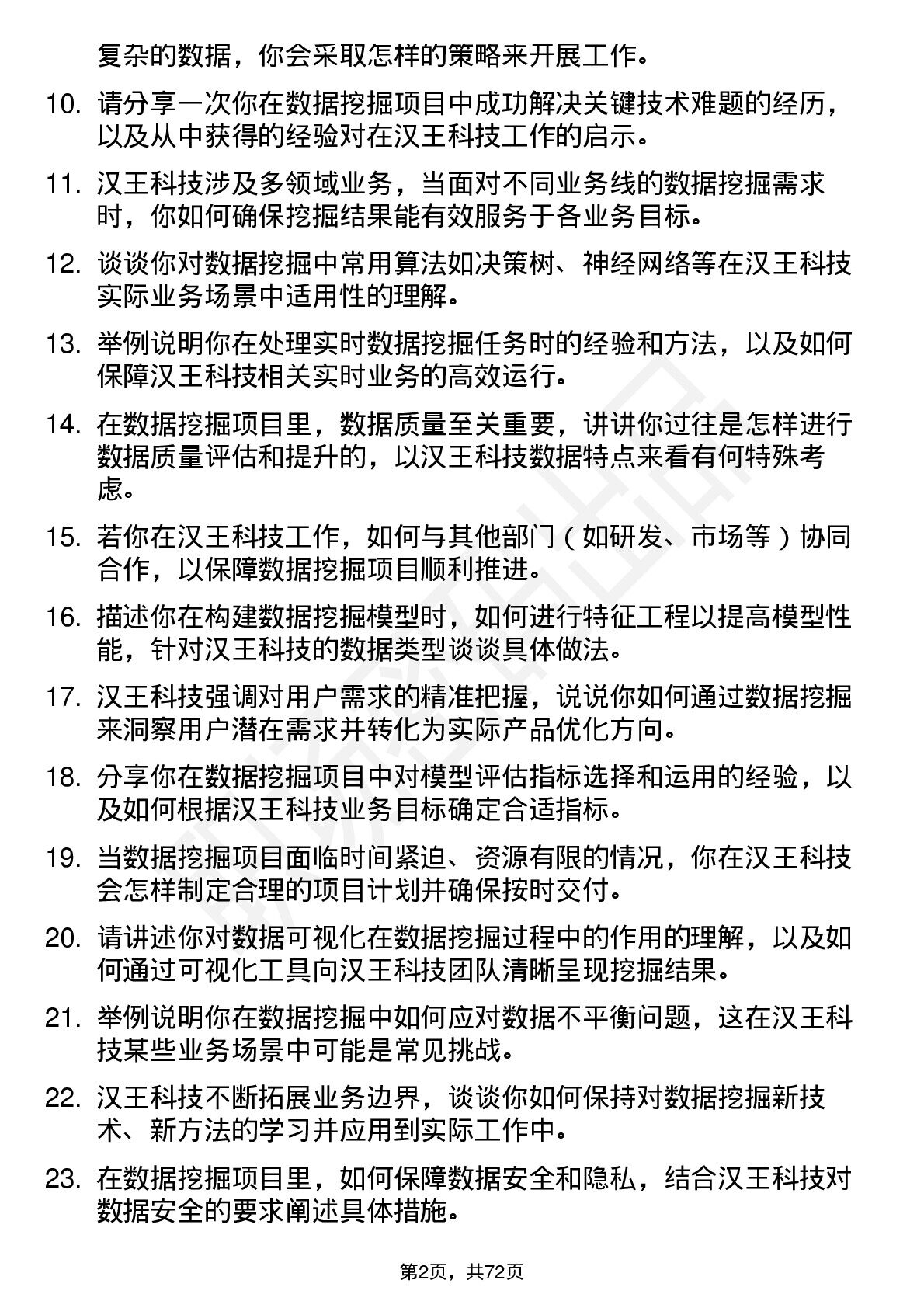 复杂的数据，你会采取怎样的策略来开展工作。

10. 请分享一次你在数据挖掘项目中成功解决关键技术难题的经历，以及从中获得的经验对在汉王科技工作的启示。

11. 汉王科技涉及多领域业务，当面对不同业务线的数据挖掘需求时，你如何确保挖掘结果能有效服务于各业务目标。

12. 谈谈你对数据挖掘中常用算法如决策树、神经网络等在汉王科技实际业务场景中适用性的理解。

13. 举例说明你在处理实时数据挖掘任务时的经验和方法，以及如何保障汉王科技相关实时业务的高效运行。

14. 在数据挖掘项目里，数据质量至关重要，讲讲你过往是怎样进行数据质量评估和提升的，以汉王科技数据特点来看有何特殊考虑。

15. 若你在汉王科技工作，如何与其他部门（如研发、市场等）协同合作，以保障数据挖掘项目顺利推进。

16. 描述你在构建数据挖掘模型时，如何进行特征工程以提高模型性能，针对汉王科技的数据类型谈谈具体做法。

17. 汉王科技强调对用户需求的精准把握，说说你如何通过数据挖掘来洞察用户潜在需求并转化为实际产品优化方向。

18. 分享你在数据挖掘项目中对模型评估指标选择和运用的经验，以及如何根据汉王科技业务目标确定合适指标。

19. 当数据挖掘项目面临时间紧迫、资源有限的情况，你在汉王科技会怎样制定合理的项目计划并确保按时交付。

20. 请讲述你对数据可视化在数据挖掘过程中的作用的理解，以及如何通过可视化工具向汉王科技团队清晰呈现挖掘结果。

21. 举例说明你在数据挖掘中如何应对数据不平衡问题，这在汉王科技某些业务场景中可能是常见挑战。

22. 汉王科技不断拓展业务边界，谈谈你如何保持对数据挖掘新技术、新方法的学习并应用到实际工作中。

23. 在数据挖掘项目里，如何保障数据安全和隐私，结合汉王科技对数据安全的要求阐述具体措施。

第2页，共72页